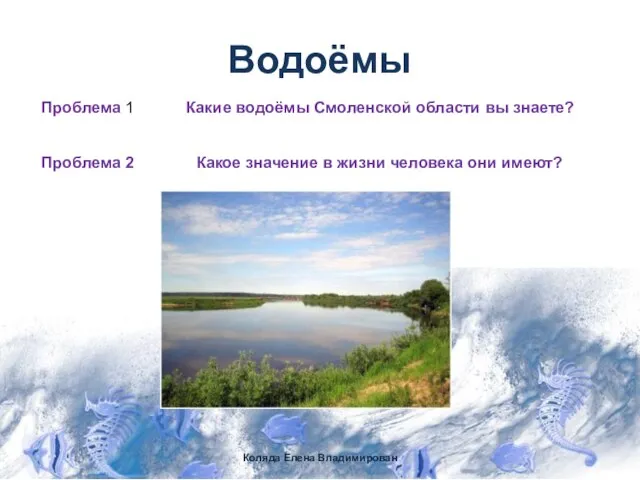 Водоёмы

Проблема 1 Какие водоёмы Смоленской области вы знаете?

Проблема 2 Какое значение в жизни человека они имеют?

Коляда Елена Владимирован